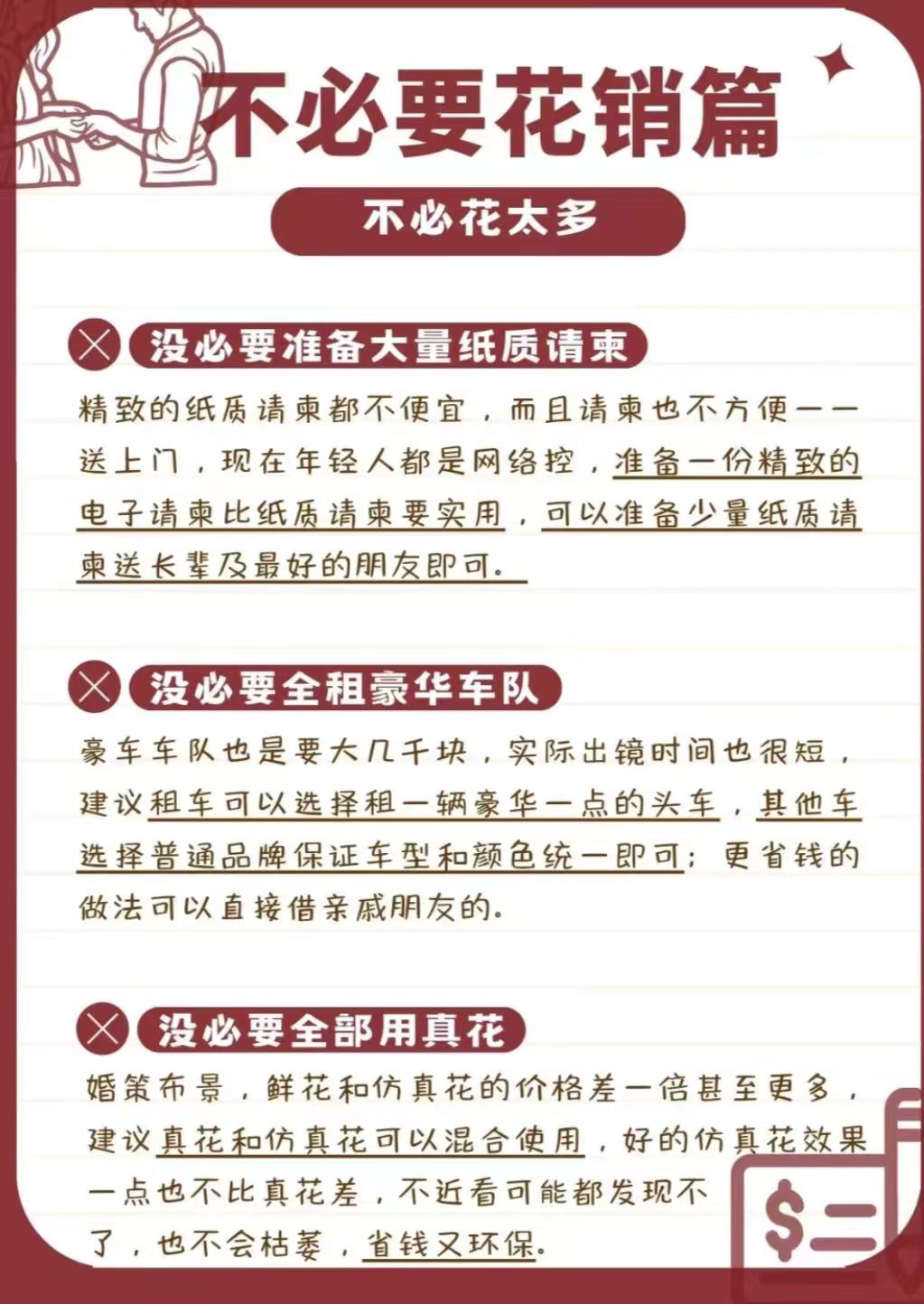 不必要花销篇

不必花太多

没必要准备大量纸质请柬

精致的纸质请柬都不便宜，而且请柬也不方便一一送上门，现在年轻人都是网络控，准备一份精致的电子请柬比纸质请柬要实用，可以准备少量纸质请柬送长辈及最好的朋友即可。

没必要全租豪华车队

豪车车队也是要大几千块，实际出镜时间也很短，建议租车可以选择租一辆豪华一点的头车，其他车选择普通品牌保证车型和颜色统一即可；更省钱的做法可以直接借亲戚朋友的。

没必要全部用真花

婚策布景，鲜花和仿真花的价格差一倍甚至更多，建议真花和仿真花可以混合使用，好的仿真花效果一点也不比真花差，不近看可能都发现不了，也不会枯萎，省钱又环保。

$